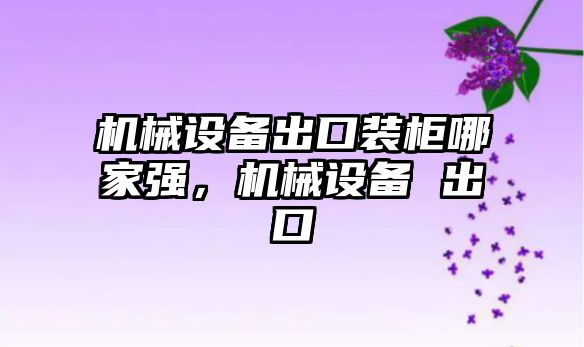 机械设备出口装柜哪家强，机械设备 出口